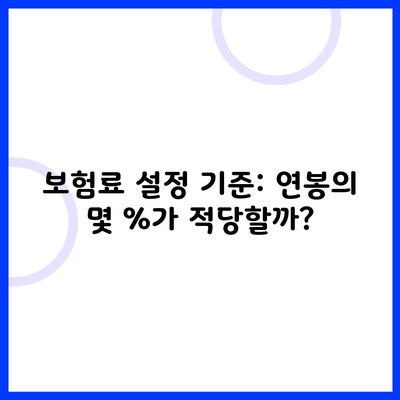 보험료 설정 기준: 연봉의 몇 %가 적당할까?